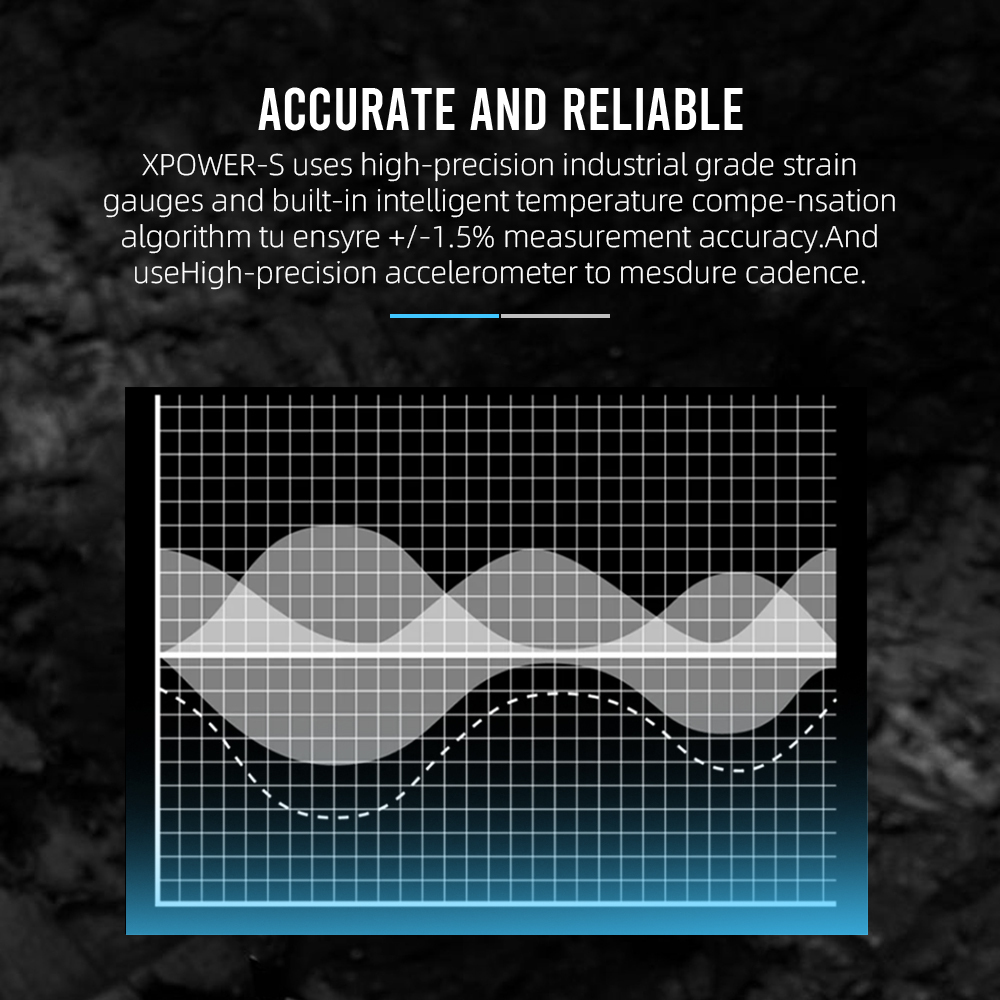 ACCURATE AND RELIABLE

XPOWER-S uses high-precision industrial grade strain gauges and built-in intelligent temperature compe-nsation algorithm tu ensyre +/-1.5% measurement accuracy.And useHigh-precision accelerometer to mesdure cadence.